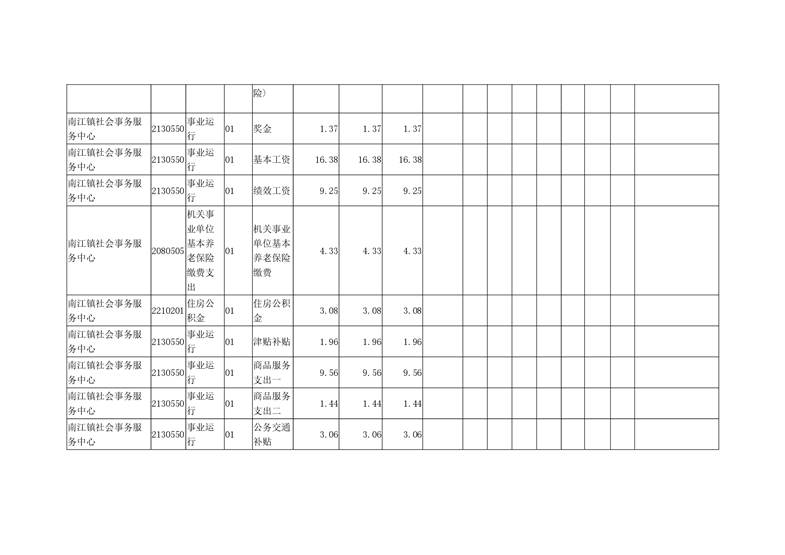 |  |  |  |  | 险） |  |  |  |  |  |  |  |  |  |  |  |  |
|---|---|---|---|---|---|---|---|---|---|---|---|---|---|---|---|---|
| 南江镇社会事务服务中心 | 2130550 | 事业运行 | 01 | 奖金 | 1.37 | 1.37 | 1.37 |  |  |  |  |  |  |  |  |  |
| 南江镇社会事务服务中心 | 2130550 | 事业运行 | 01 | 基本工资 | 16.38 | 16.38 | 16.38 |  |  |  |  |  |  |  |  |  |
| 南江镇社会事务服务中心 | 2130550 | 事业运行 | 01 | 绩效工资 | 9.25 | 9.25 | 9.25 |  |  |  |  |  |  |  |  |  |
| 南江镇社会事务服务中心 | 2080505 | 机关事业单位基本养老保险缴费支出 | 01 | 机关事业单位基本养老保险缴费 | 4.33 | 4.33 | 4.33 |  |  |  |  |  |  |  |  |  |
| 南江镇社会事务服务中心 | 2210201 | 住房公积金 | 01 | 住房公积金 | 3.08 | 3.08 | 3.08 |  |  |  |  |  |  |  |  |  |
| 南江镇社会事务服务中心 | 2130550 | 事业运行 | 01 | 津贴补贴 | 1.96 | 1.96 | 1.96 |  |  |  |  |  |  |  |  |  |
| 南江镇社会事务服务中心 | 2130550 | 事业运行 | 01 | 商品服务支出一 | 9.56 | 9.56 | 9.56 |  |  |  |  |  |  |  |  |  |
| 南江镇社会事务服务中心 | 2130550 | 事业运行 | 01 | 商品服务支出二 | 1.44 | 1.44 | 1.44 |  |  |  |  |  |  |  |  |  |
| 南江镇社会事务服务中心 | 2130550 | 事业运行 | 01 | 公务交通补贴 | 3.06 | 3.06 | 3.06 |  |  |  |  |  |  |  |  |  |